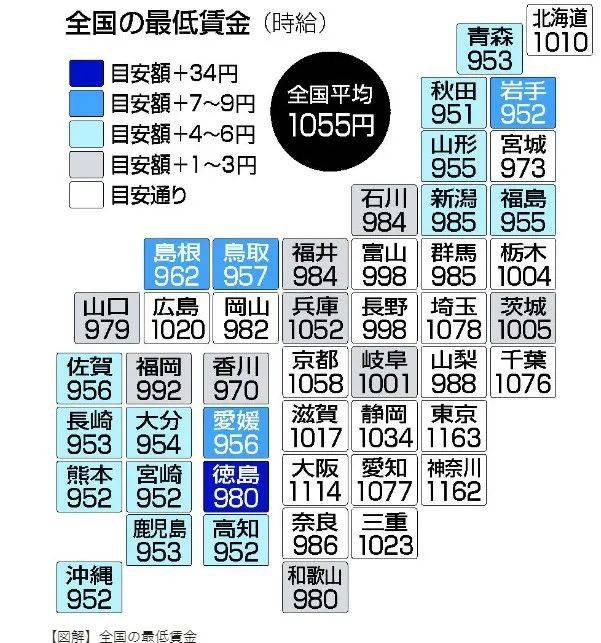 全国の最低賃金（時給）

目安額＋34円
目安額＋7～9円
目安額＋4～6円
目安額＋1～3円
目安通り

全国平均
1055円

北海道
1010

青森
953

秋田
951

岩手
952

山形
955

宮城
973

石川
984

新潟
985

福島
955

島根
962

鳥取
957

福井
984

富山
998

群馬
985

栃木
1004

山口
979

広島
1020

岡山
982

兵庫
1052

長野
998

埼玉
1078

茨城
1005

佐賀
956

福岡
992

香川
970

京都
1058

岐阜
1001

山梨
988

千葉
1076

長崎
953

大分
954

愛媛
956

滋賀
1017

静岡
1034

東京
1163

熊本
952

宮崎
952

徳島
980

大阪
1114

愛知
1077

神奈川
1162

鹿児島
953

高知
952

奈良
986

三重
1023

沖縄
952

和歌山
980

【図解】全国の最低賃金